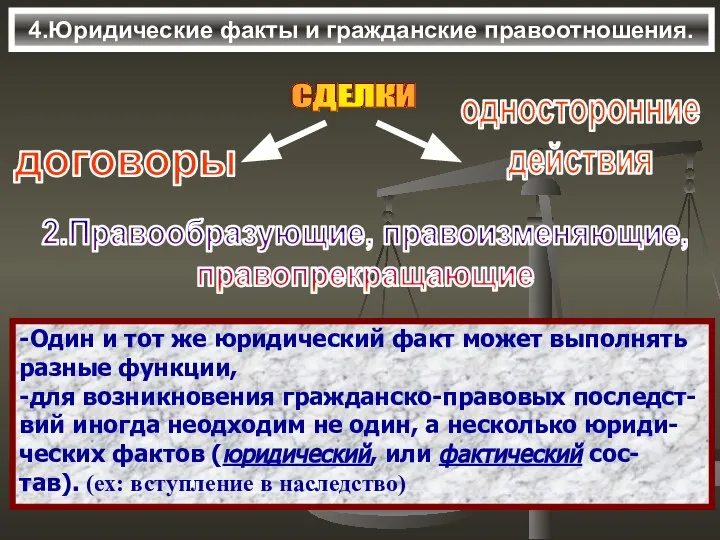 4.Юридические факты и гражданские правоотношения.

СДЕЛКИ

договоры

односторонние действия

2.Правообразующие, правоизменяющие, правопрекращающие

-Один и тот же юридический факт может выполнять разные функции,
-для возникновения гражданско-правовых последствий иногда неодходим не один, а несколько юридических фактов (юридический, или фактический состав). (ex: вступление в наследство)